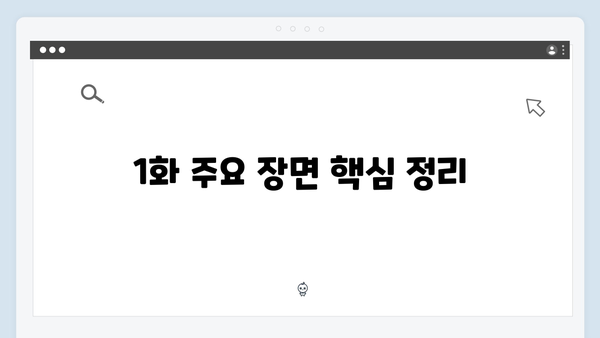 1화 주요 장면 핵심 정리